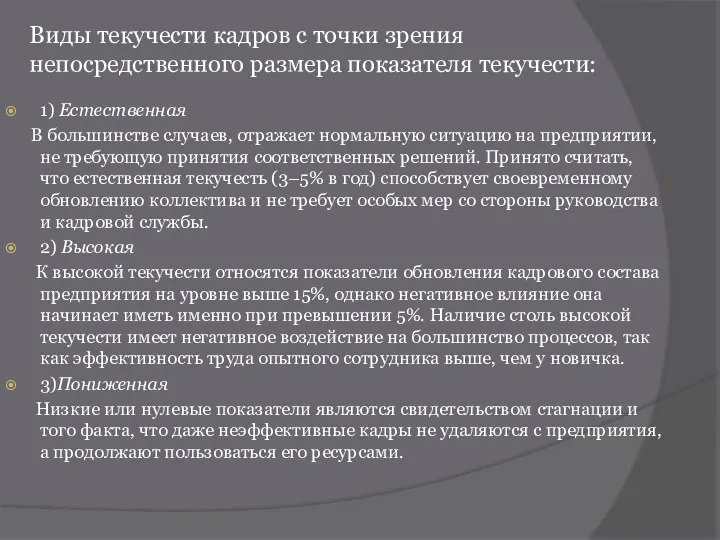 Виды текучести кадров с точки зрения непосредственного размера показателя текучести:

1) Естественная

В большинстве случаев, отражает нормальную ситуацию на предприятии, не требующую принятия соответственных решений. Принято считать, что естественная текучесть (3–5% в год) способствует своевременному обновлению коллектива и не требует особых мер со стороны руководства и кадровой службы.

2) Высокая

К высокой текучести относятся показатели обновления кадрового состава предприятия на уровне выше 15%, однако негативное влияние она начинает иметь именно при превышении 5%. Наличие столь высокой текучести имеет негативное воздействие на большинство процессов, так как эффективность труда опытного сотрудника выше, чем у новичка.

3)Пониженная

Низкие или нулевые показатели являются свидетельством стагнации и того факта, что даже неэффективные кадры не удаляются с предприятия, а продолжают пользоваться его ресурсами.